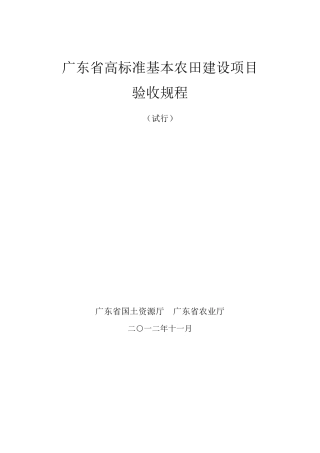 广东省高标准基本农田建设项目
验收规程

（试行）

广东省国土资源厅　广东省农业厅

二〇一二年十一月